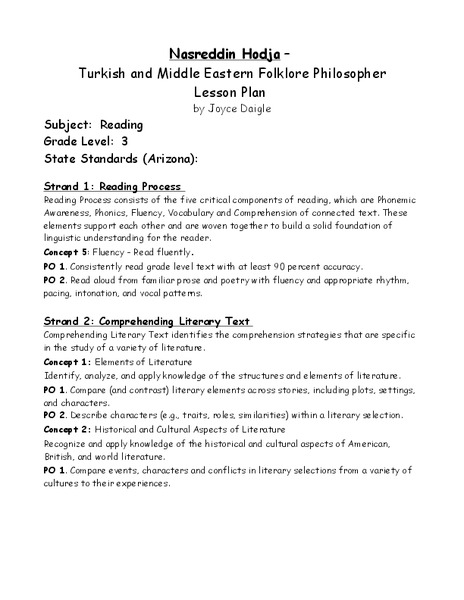 Nasreddin Hodja –
Turkish and Middle Eastern Folklore Philosopher
Lesson Plan
by Joyce Daigle

Subject: Reading
Grade Level: 3
State Standards (Arizona):

Strand 1: Reading Process
Reading Process consists of the five critical components of reading, which are Phonemic Awareness, Phonics, Fluency, Vocabulary and Comprehension of connected text. These elements support each other and are woven together to build a solid foundation of linguistic understanding for the reader.
Concept 5: Fluency – Read fluently.
PO 1. Consistently read grade level text with at least 90 percent accuracy.
PO 2. Read aloud from familiar prose and poetry with fluency and appropriate rhythm, pacing, intonation, and vocal patterns.

Strand 2: Comprehending Literary Text
Comprehending Literary Text identifies the comprehension strategies that are specific in the study of a variety of literature.
Concept 1: Elements of Literature
Identify, analyze, and apply knowledge of the structures and elements of literature.
PO 1. Compare (and contrast) literary elements across stories, including plots, settings, and characters.
PO 2. Describe characters (e.g., traits, roles, similarities) within a literary selection.
Concept 2: Historical and Cultural Aspects of Literature
Recognize and apply knowledge of the historical and cultural aspects of American, British, and world literature.
PO 1. Compare events, characters and conflicts in literary selections from a variety of cultures to their experiences.